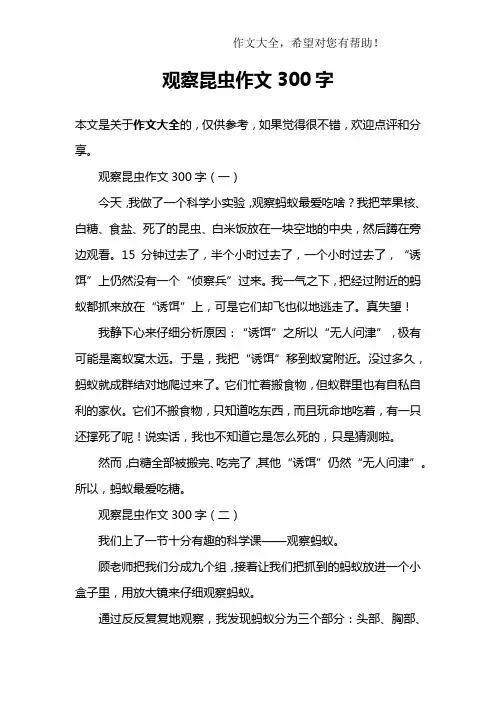 作文大全，希望对您有帮助！

观察昆虫作文 300 字

本文是关于作文大全的，仅供参考，如果觉得很不错，欢迎点评和分享。

观察昆虫作文 300 字（一）

今天，我做了一个科学小实验，观察蚂蚁最爱吃啥？我把苹果核、白糖、食盐、死了的昆虫、白米饭放在一块空地的中央，然后蹲在旁边观看。15 分钟过去了，半个小时过去了，一个小时过去了，“诱饵”上仍然没有一个“侦察兵”过来。我一气之下，把经过附近的蚂蚁都抓来放在“诱饵”上，可是它们却飞也似地逃走了。真失望！

我静下心来仔细分析原因：“诱饵”之所以“无人问津”，极有可能是离蚁窝太远。于是，我把“诱饵”移到蚁窝附近。没过多久，蚂蚁就成群结对地爬过来了。它们忙着搬食物，但蚁群里也有自私自利的家伙。它们不搬食物，只知道吃东西，而且玩命地吃着，有一只还撑死了呢！说实话，我也不知道它是怎么死的，只是猜测啦。

然而，白糖全部被搬完、吃完了，其他“诱饵”仍然“无人问津”。所以，蚂蚁最爱吃糖。

观察昆虫作文 300 字（二）

我们上了一节十分有趣的科学课——观察蚂蚁。

顾老师把我们分成九个组，接着让我们把抓到的蚂蚁放进一个小盒子里，用放大镜来仔细观察蚂蚁。

通过反反复复地观察，我发现蚂蚁分为三个部分：头部、胸部、